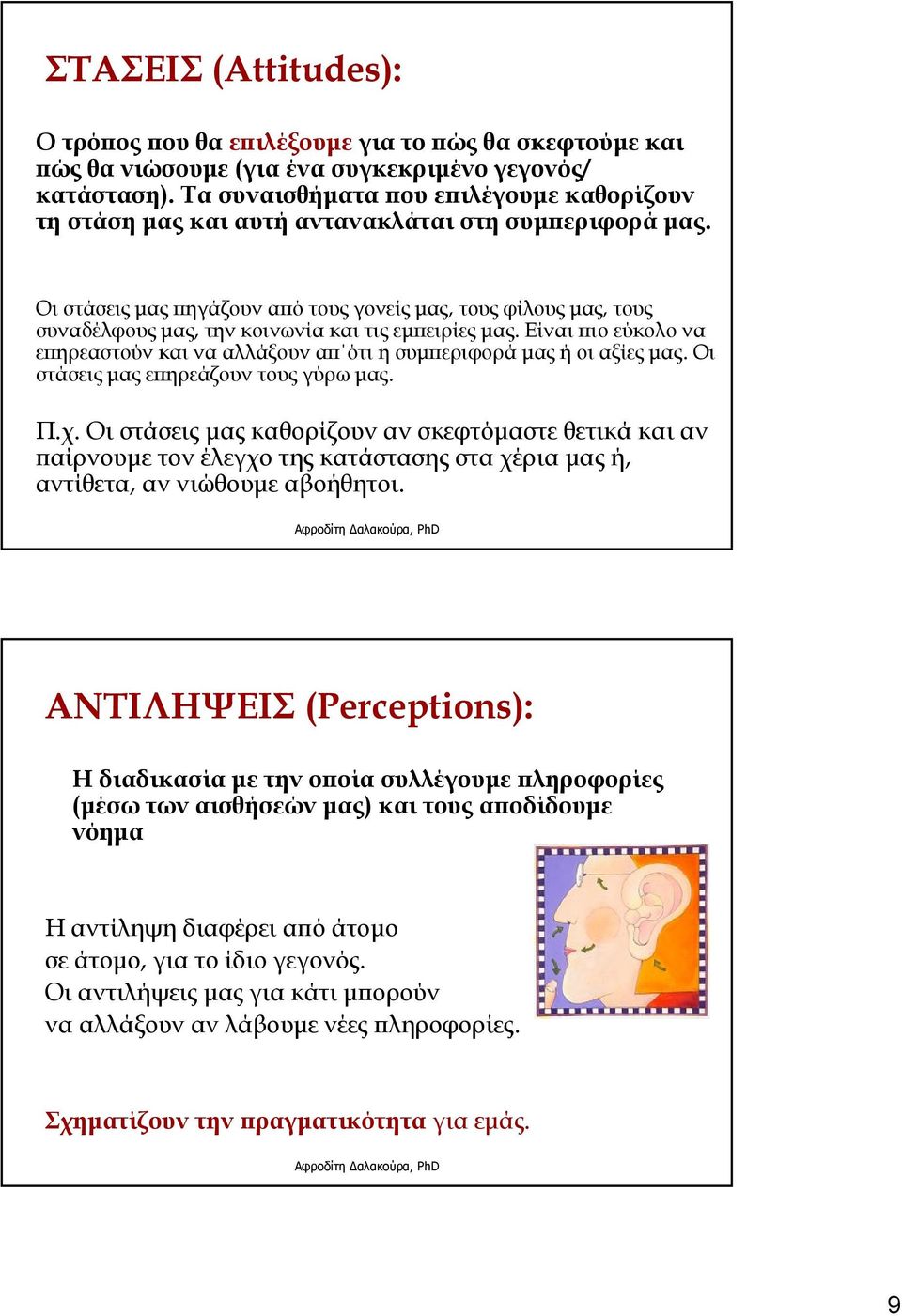 ΣΤΑΣΕΙΣ (Attitudes):

Ο τρόπος που θα επιλέξουμε για το πώς θα σκεφτούμε και πώς θα νιώσουμε (για ένα συγκεκριμένο γεγονός/ κατάσταση). Τα συναισθήματα που επιλέγουμε καθορίζουν τη στάση μας και αυτή αντανακλάται στη συμπεριφορά μας.

Οι στάσεις μας πηγάζουν από τους γονείς μας, τους φίλους μας, τους συναδέλφους μας, την κοινωνία και τις εμπειρίες μας. Είναι πιο εύκολο να επηρεαστούν και να αλλάξουν απ΄ότι η συμπεριφορά μας ή οι αξίες μας. Οι στάσεις μας επηρεάζουν τους γύρω μας.

Π.χ. Οι στάσεις μας καθορίζουν αν σκεφτόμαστε θετικά και αν παίρνουμε τον έλεγχο της κατάστασης στα χέρια μας ή, αντίθετα, αν νιώθουμε αβοήθητοι.

Αφροδίτη Δαλακούρα, PhD

ΑΝΤΙΛΗΨΕΙΣ (Perceptions):

Η διαδικασία με την οποία συλλέγουμε πληροφορίες (μέσω των αισθήσεών μας) και τους αποδίδουμε νόημα

Η αντίληψη διαφέρει από άτομο σε άτομο, για το ίδιο γεγονός. Οι αντιλήψεις μας για κάτι μπορούν να αλλάξουν αν λάβουμε νέες πληροφορίες.

Σχηματίζουν την πραγματικότητα για εμάς.

Αφροδίτη Δαλακούρα, PhD

9